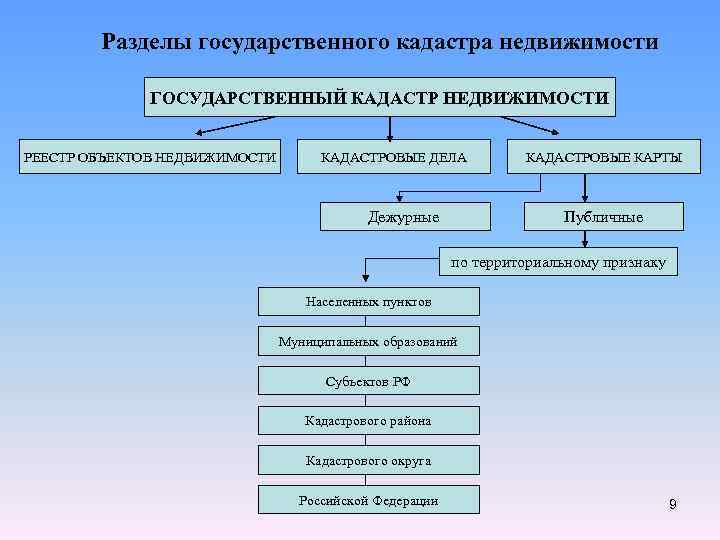 Разделы государственного кадастра недвижимости

ГОСУДАРСТВЕННЫЙ КАДАСТР НЕДВИЖИМОСТИ

РЕЕСТР ОБЪЕКТОВ НЕДВИЖИМОСТИ

КАДАСТРОВЫЕ ДЕЛА

КАДАСТРОВЫЕ КАРТЫ

Дежурные

Публичные

по территориальному признаку

Населенных пунктов

Муниципальных образований

Субъектов РФ

Кадастрового района

Кадастрового округа

Российской Федерации

9